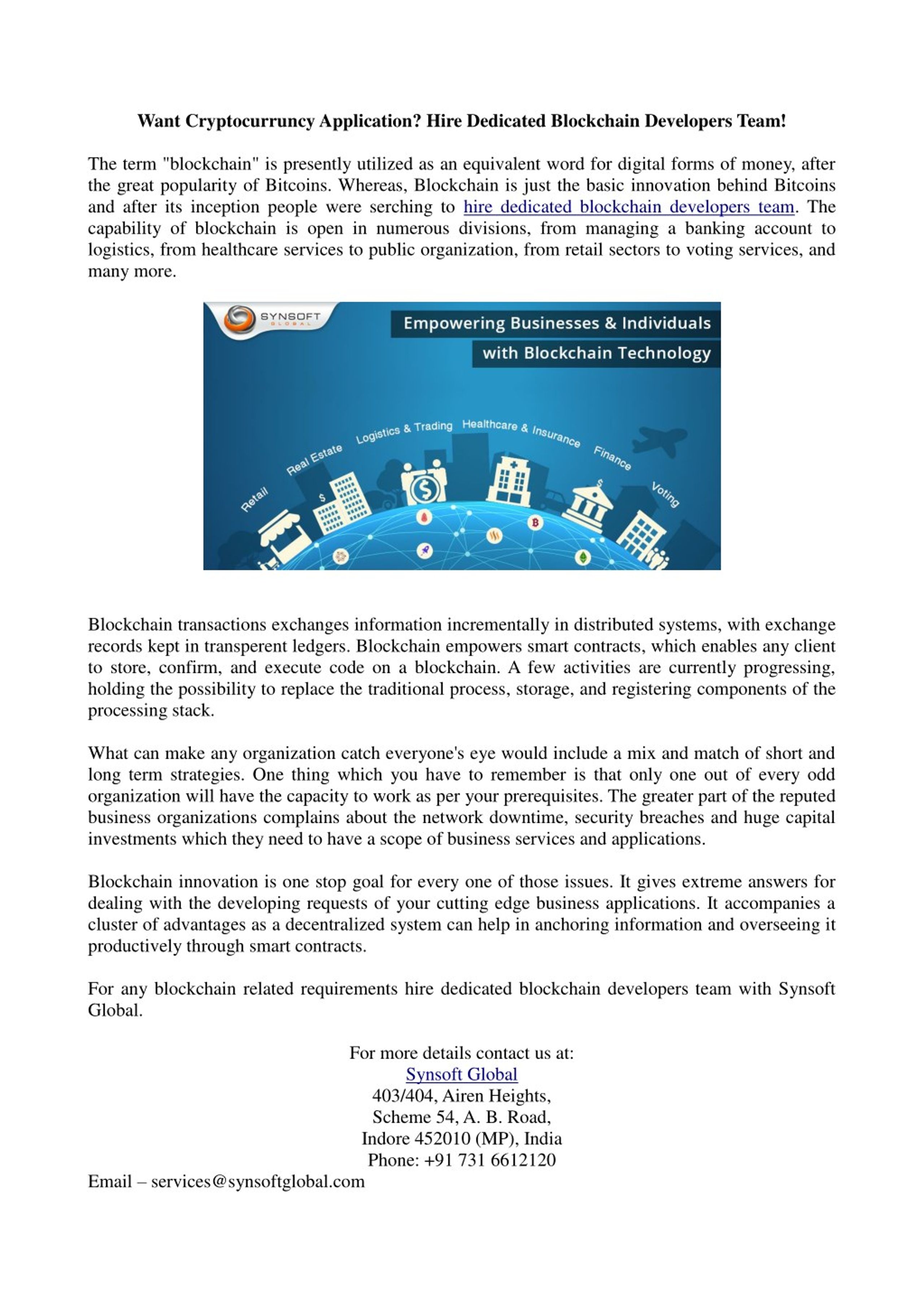 Want Cryptocurruncy Application? Hire Dedicated Blockchain Developers Team!

The term "blockchain" is presently utilized as an equivalent word for digital forms of money, after the great popularity of Bitcoins. Whereas, Blockchain is just the basic innovation behind Bitcoins and after its inception people were serching to hire dedicated blockchain developers team. The capability of blockchain is open in numerous divisions, from managing a banking account to logistics, from healthcare services to public organization, from retail sectors to voting services, and many more.

SYNSOFT GLOBAL

Empowering Businesses & Individuals with Blockchain Technology

Retail Real Estate Logistics & Trading Healthcare & Insurance Finance Voting

Blockchain transactions exchanges information incrementally in distributed systems, with exchange records kept in transperent ledgers. Blockchain empowers smart contracts, which enables any client to store, confirm, and execute code on a blockchain. A few activities are currently progressing, holding the possibility to replace the traditional process, storage, and registering components of the processing stack.

What can make any organization catch everyone's eye would include a mix and match of short and long term strategies. One thing which you have to remember is that only one out of every odd organization will have the capacity to work as per your prerequisites. The greater part of the reputed business organizations complains about the network downtime, security breaches and huge capital investments which they need to have a scope of business services and applications.

Blockchain innovation is one stop goal for every one of those issues. It gives extreme answers for dealing with the developing requests of your cutting edge business applications. It accompanies a cluster of advantages as a decentralized system can help in anchoring information and overseeing it productively through smart contracts.

For any blockchain related requirements hire dedicated blockchain developers team with Synsoft Global.

For more details contact us at:
Synsoft Global
403/404, Airen Heights,
Scheme 54, A. B. Road,
Indore 452010 (MP), India
Phone: +91 731 6612120
Email – services@synsoftglobal.com